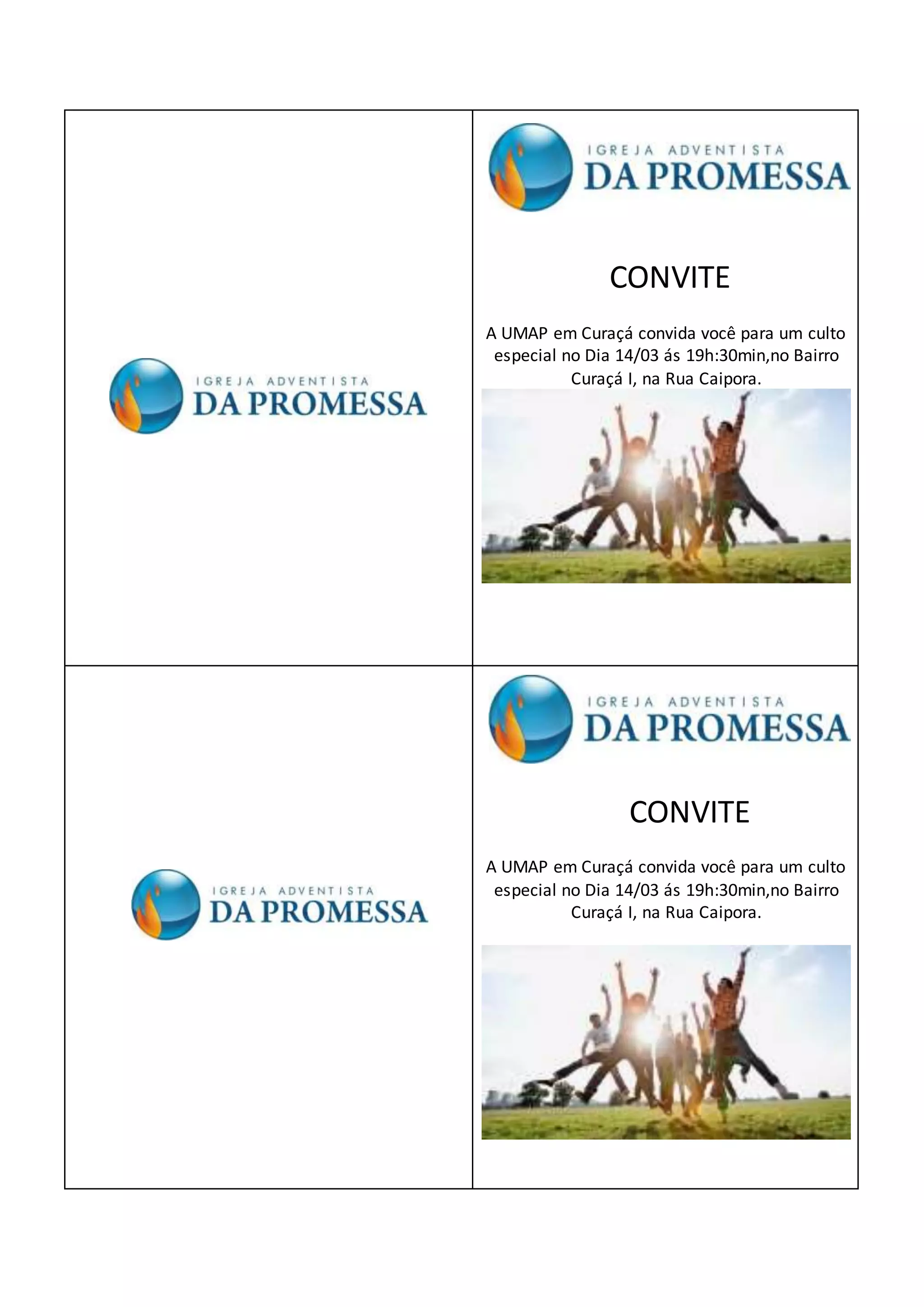 IGREJA ADVENTISTA
DA PROMESSA

IGREJA ADVENTISTA
DA PROMESSA

CONVITE

A UMAP em Curaçá convida você para um culto especial no Dia 14/03 ás 19h:30min,no Bairro Curaçá I, na Rua Caipora.

IGREJA ADVENTISTA
DA PROMESSA

IGREJA ADVENTISTA
DA PROMESSA

CONVITE

A UMAP em Curaçá convida você para um culto especial no Dia 14/03 ás 19h:30min,no Bairro Curaçá I, na Rua Caipora.